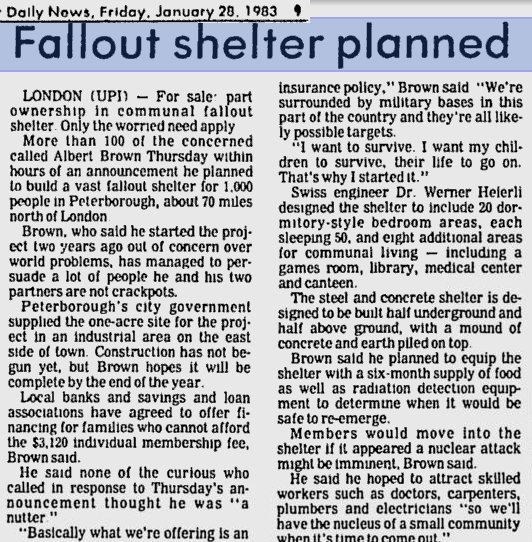 Daily News, Friday, January 28, 1983 9

Fallout shelter planned

LONDON (UPI) — For sale: part ownership in communal fallout shelter. Only the worried need apply

More than 100 of the concerned called Albert Brown Thursday within hours of an announcement he planned to build a vast fallout shelter for 1,000 people in Peterborough, about 70 miles north of London

Brown, who said he started the project two years ago out of concern over world problems, has managed to persuade a lot of people he and his two partners are not crackpots.

Peterborough's city government supplied the one-acre site for the project in an industrial area on the east side of town. Construction has not begun yet, but Brown hopes it will be complete by the end of the year.

Local banks and savings and loan associations have agreed to offer financing for families who cannot afford the $3,120 individual membership fee, Brown said.

He said none of the curious who called in response to Thursday's announcement thought he was "a nutter."

"Basically what we're offering is an insurance policy," Brown said "We're surrounded by military bases in this part of the country and they're all likely possible targets.

"I want to survive. I want my children to survive, their life to go on. That's why I started it."

Swiss engineer Dr. Werner Heierli designed the shelter to include 20 dormitory-style bedroom areas, each sleeping 50, and eight additional areas for communal living — including a games room, library, medical center and canteen.

The steel and concrete shelter is designed to be built half underground and half above ground, with a mound of concrete and earth piled on top.

Brown said he planned to equip the shelter with a six-month supply of food as well as radiation detection equipment to determine when it would be safe to re-emerge.

Members would move into the shelter if it appeared a nuclear attack might be imminent, Brown said.

He said he hoped to attract skilled workers such as doctors, carpenters, plumbers and electricians "so we'll have the nucleus of a small community when it's time to come out."